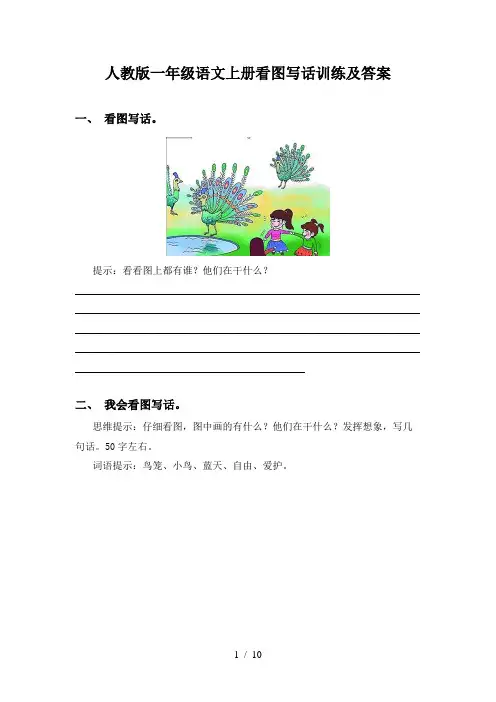 人教版一年级语文上册看图写话训练及答案

一、 看图写话。

提示：看看图上都有谁？他们在干什么？

二、 我会看图写话。

思维提示：仔细看图，图中画的有什么？他们在干什么？发挥想象，写几句话。50字左右。

词语提示：鸟笼、小鸟、蓝天、自由、爱护。

1 / 10